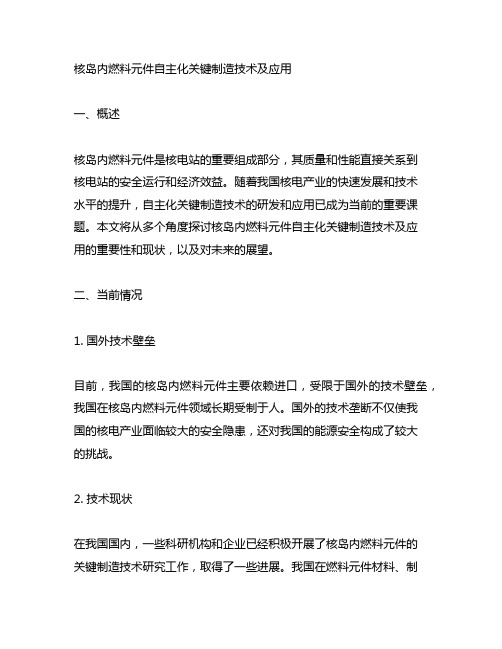 核岛内燃料元件自主化关键制造技术及应用

一、概述

核岛内燃料元件是核电站的重要组成部分，其质量和性能直接关系到核电站的安全运行和经济效益。随着我国核电产业的快速发展和技术水平的提升，自主化关键制造技术的研发和应用已成为当前的重要课题。本文将从多个角度探讨核岛内燃料元件自主化关键制造技术及应用的重要性和现状，以及对未来的展望。

二、当前情况

1. 国外技术壁垒

目前，我国的核岛内燃料元件主要依赖进口，受限于国外的技术壁垒，我国在核岛内燃料元件领域长期受制于人。国外的技术垄断不仅使我国的核电产业面临较大的安全隐患，还对我国的能源安全构成了较大的挑战。

2. 技术现状

在我国国内，一些科研机构和企业已经积极开展了核岛内燃料元件的关键制造技术研究工作，取得了一些进展。我国在燃料元件材料、制